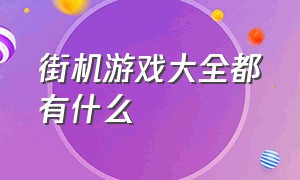 街机游戏大全都有什么